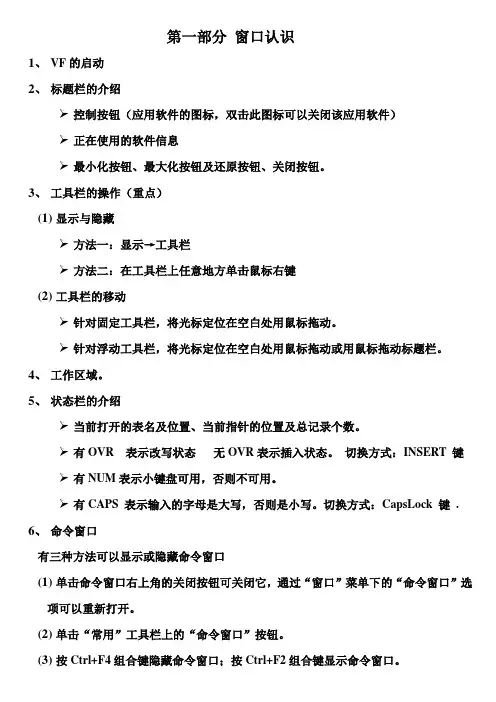 第一部分 窗口认识

1、 VF 的启动

2、 标题栏的介绍

➢ 控制按钮（应用软件的图标，双击此图标可以关闭该应用软件）

➢ 正在使用的软件信息

➢ 最小化按钮、最大化按钮及还原按钮、关闭按钮。

3、 工具栏的操作（重点）

(1) 显示与隐藏

➢ 方法一：显示→工具栏

➢ 方法二：在工具栏上任意地方单击鼠标右键

(2) 工具栏的移动

➢ 针对固定工具栏，将光标定位在空白处用鼠标拖动。

➢ 针对浮动工具栏，将光标定位在空白处用鼠标拖动或用鼠标拖动标题栏。

4、 工作区域。

5、 状态栏的介绍

➢ 当前打开的表名及位置、当前指针的位置及总记录个数。

➢ 有 OVR 表示改写状态 无 OVR 表示插入状态。 切换方式：INSERT 键

➢ 有 NUM 表示小键盘可用，否则不可用。

➢ 有 CAPS 表示输入的字母是大写，否则是小写。切换方式：CapsLock 键 .

6、 命令窗口

有三种方法可以显示或隐藏命令窗口

(1) 单击命令窗口右上角的关闭按钮可关闭它，通过“窗口”菜单下的“命令窗口”选项可以重新打开。

(2) 单击“常用”工具栏上的“命令窗口”按钮。

(3) 按 Ctrl+F4 组合键隐藏命令窗口；按 Ctrl+F2 组合键显示命令窗口。